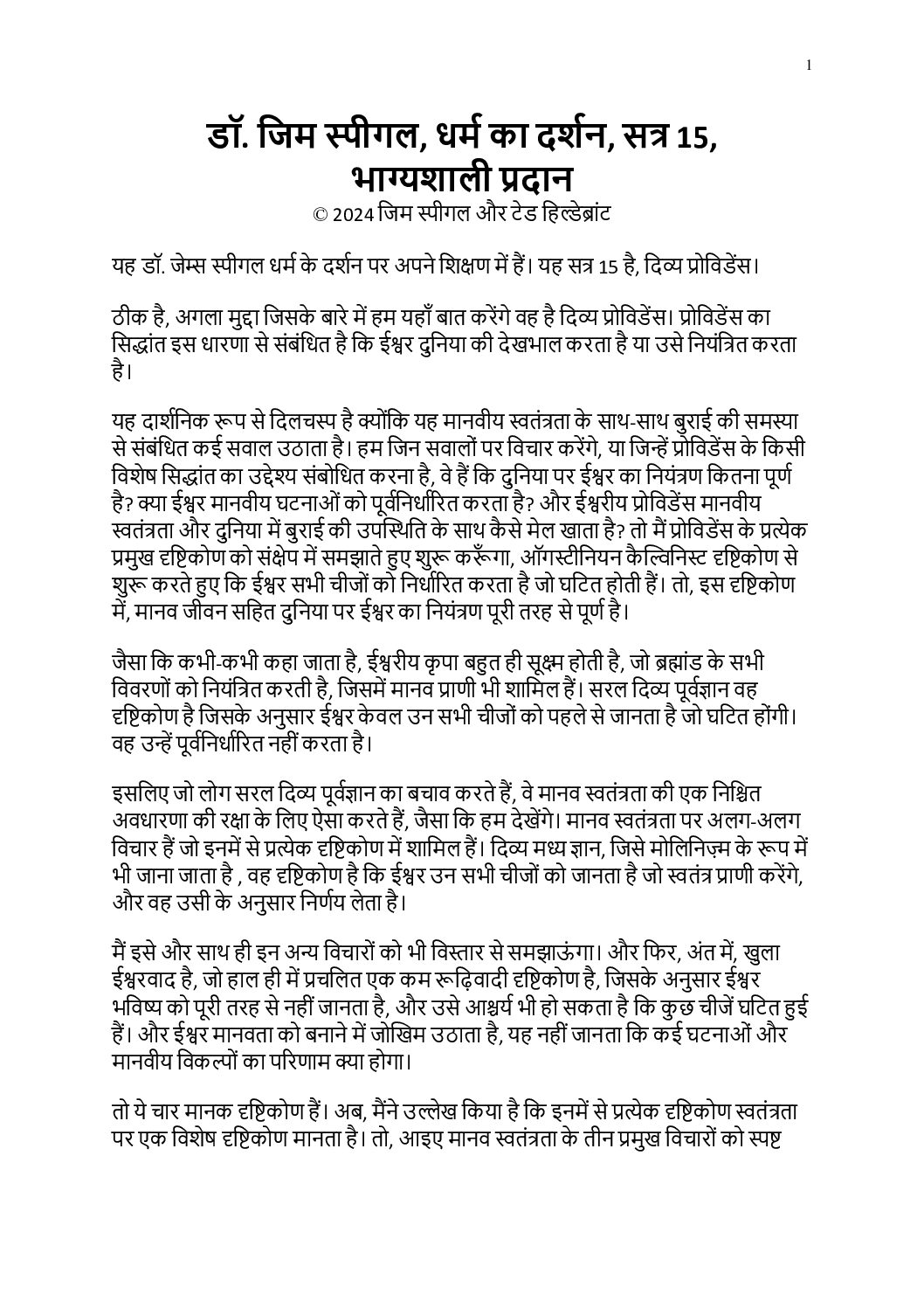 1

डॉ. जिम स्पीगल, धर्म का दर्शन, सत्र 15, भाग्यशाली प्रदान
© 2024 जिम स्पीगल और टेड हिल्डेब्रांट

यह डॉ. जेम्स स्पीगल धर्म के दर्शन पर अपने शिक्षण में हैं। यह सत्र 15 है, दिव्य प्रोविडेंस।

ठीक है, अगला मुद्दा जिसके बारे में हम यहाँ बात करेंगे वह है दिव्य प्रोविडेंस। प्रोविडेंस का सिद्धांत इस धारणा से संबंधित है कि ईश्वर दुनिया की देखभाल करता है या उसे नियंत्रित करता है।

यह दार्शनिक रूप से दिलचस्प है क्योंकि यह मानवीय स्वतंत्रता के साथ-साथ बुराई की समस्या से संबंधित कई सवाल उठाता है। हम जिन सवालों पर विचार करेंगे, या जिन्हें प्रोविडेंस के किसी विशेष सिद्धांत का उद्देश्य संबोधित करना है, वे हैं कि दुनिया पर ईश्वर का नियंत्रण कितना पूर्ण है? क्या ईश्वर मानवीय घटनाओं को पूर्वनिर्धारित करता है? और ईश्वरीय प्रोविडेंस मानवीय स्वतंत्रता और दुनिया में बुराई की उपस्थिति के साथ कैसे मेल खाता है? तो मैं प्रोविडेंस के प्रत्येक प्रमुख दृष्टिकोण को संक्षेप में समझाते हुए शुरू करूँगा, ऑगस्टीनियन कैल्विनिस्ट दृष्टिकोण से शुरू करते हुए कि ईश्वर सभी चीजों को निर्धारित करता है जो घटित होती हैं। तो, इस दृष्टिकोण में, मानव जीवन सहित दुनिया पर ईश्वर का नियंत्रण पूरी तरह से पूर्ण है।

जैसा कि कभी-कभी कहा जाता है, ईश्वरीय कृपा बहुत ही सूक्ष्म होती है, जो ब्रह्मांड के सभी विवरणों को नियंत्रित करती है, जिसमें मानव प्राणी भी शामिल हैं। सरल दिव्य पूर्वज्ञान वह दृष्टिकोण है जिसके अनुसार ईश्वर केवल उन सभी चीजों को पहले से जानता है जो घटित होंगी। वह उन्हें पूर्वनिर्धारित नहीं करता है।

इसलिए जो लोग सरल दिव्य पूर्वज्ञान का बचाव करते हैं, वे मानव स्वतंत्रता की एक निश्चित अवधारणा की रक्षा के लिए ऐसा करते हैं, जैसा कि हम देखेंगे। मानव स्वतंत्रता पर अलग-अलग विचार हैं जो इनमें से प्रत्येक दृष्टिकोण में शामिल हैं। दिव्य मध्य ज्ञान, जिसे मोलिनिज़्म के रूप में भी जाना जाता है , वह दृष्टिकोण है कि ईश्वर उन सभी चीजों को जानता है जो स्वतंत्र प्राणी करेंगे, और वह उसी के अनुसार निर्णय लेता है।

मैं इसे और साथ ही इन अन्य विचारों को भी विस्तार से समझाऊंगा। और फिर, अंत में, खुला ईश्वरवाद है, जो हाल ही में प्रचलित एक कम रूढ़िवादी दृष्टिकोण है, जिसके अनुसार ईश्वर भविष्य को पूरी तरह से नहीं जानता है, और उसे आश्चर्य भी हो सकता है कि कुछ चीजें घटित हुई हैं। और ईश्वर मानवता को बनाने में जोखिम उठाता है, यह नहीं जानता कि कई घटनाओं और मानवीय विकल्पों का परिणाम क्या होगा।

तो ये चार मानक दृष्टिकोण हैं। अब, मैंने उल्लेख किया है कि इनमें से प्रत्येक दृष्टिकोण स्वतंत्रता पर एक विशेष दृष्टिकोण मानता है। तो, आइए मानव स्वतंत्रता के तीन प्रमुख विचारों को स्पष्ट